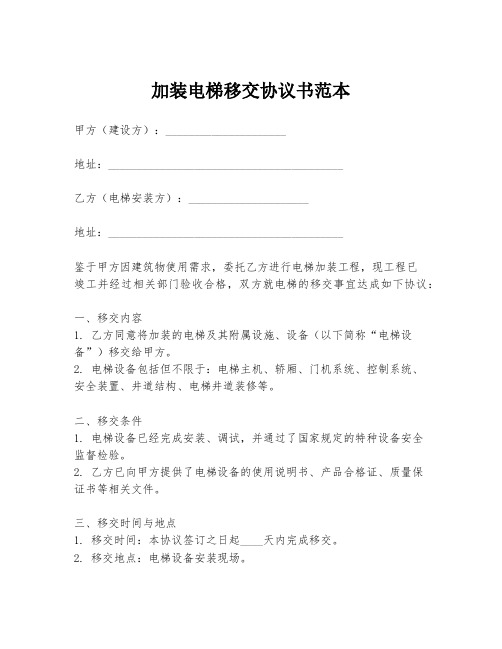 加装电梯移交协议书范本

甲方（建设方）：____________________

地址：________________________________________

乙方（电梯安装方）：____________________

地址：________________________________________

鉴于甲方因建筑物使用需求，委托乙方进行电梯加装工程，现工程已竣工并经过相关部门验收合格，双方就电梯的移交事宜达成如下协议：

一、移交内容
1. 乙方同意将加装的电梯及其附属设施、设备（以下简称“电梯设备”）移交给甲方。
2. 电梯设备包括但不限于：电梯主机、轿厢、门机系统、控制系统、安全装置、井道结构、电梯井道装修等。

二、移交条件
1. 电梯设备已经完成安装、调试，并通过了国家规定的特种设备安全监督检验。
2. 乙方已向甲方提供了电梯设备的使用说明书、产品合格证、质量保证书等相关文件。

三、移交时间与地点
1. 移交时间：本协议签订之日起____天内完成移交。
2. 移交地点：电梯设备安装现场。